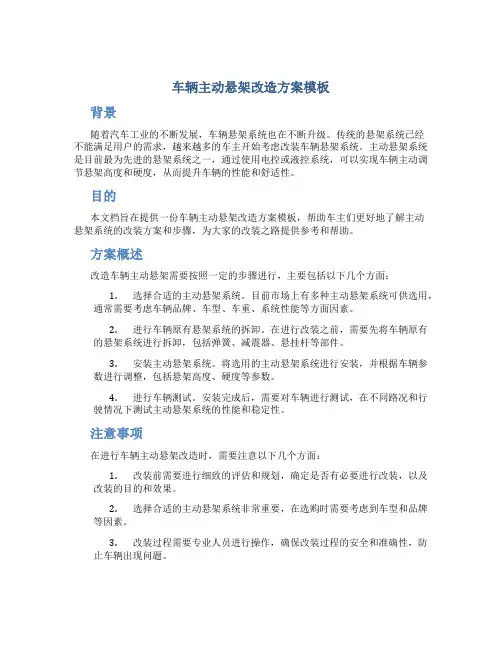 车辆主动悬架改造方案模板

背景

随着汽车工业的不断发展，车辆悬架系统也在不断升级。传统的悬架系统已经不能满足用户的需求，越来越多的车主开始考虑改装车辆悬架系统。主动悬架系统是目前最为先进的悬架系统之一，通过使用电控或液控系统，可以实现车辆主动调节悬架高度和硬度，从而提升车辆的性能和舒适性。

目的

本文档旨在提供一份车辆主动悬架改造方案模板，帮助车主们更好地了解主动悬架系统的改装方案和步骤，为大家的改装之路提供参考和帮助。

方案概述

改造车辆主动悬架需要按照一定的步骤进行，主要包括以下几个方面：

1. 选择合适的主动悬架系统。目前市场上有多种主动悬架系统可供选用，通常需要考虑车辆品牌、车型、车重、系统性能等方面因素。

2. 进行车辆原有悬架系统的拆卸。在进行改装之前，需要先将车辆原有的悬架系统进行拆卸，包括弹簧、减震器、悬挂杆等部件。

3. 安装主动悬架系统。将选用的主动悬架系统进行安装，并根据车辆参数进行调整，包括悬架高度、硬度等参数。

4. 进行车辆测试。安装完成后，需要对车辆进行测试，在不同路况和行驶情况下测试主动悬架系统的性能和稳定性。

注意事项

在进行车辆主动悬架改造时，需要注意以下几个方面：

1. 改装前需要进行细致的评估和规划，确定是否有必要进行改装，以及改装的目的和效果。

2. 选择合适的主动悬架系统非常重要，在选购时需要考虑到车型和品牌等因素。

3. 改装过程需要专业人员进行操作，确保改装过程的安全和准确性，防止车辆出现问题。